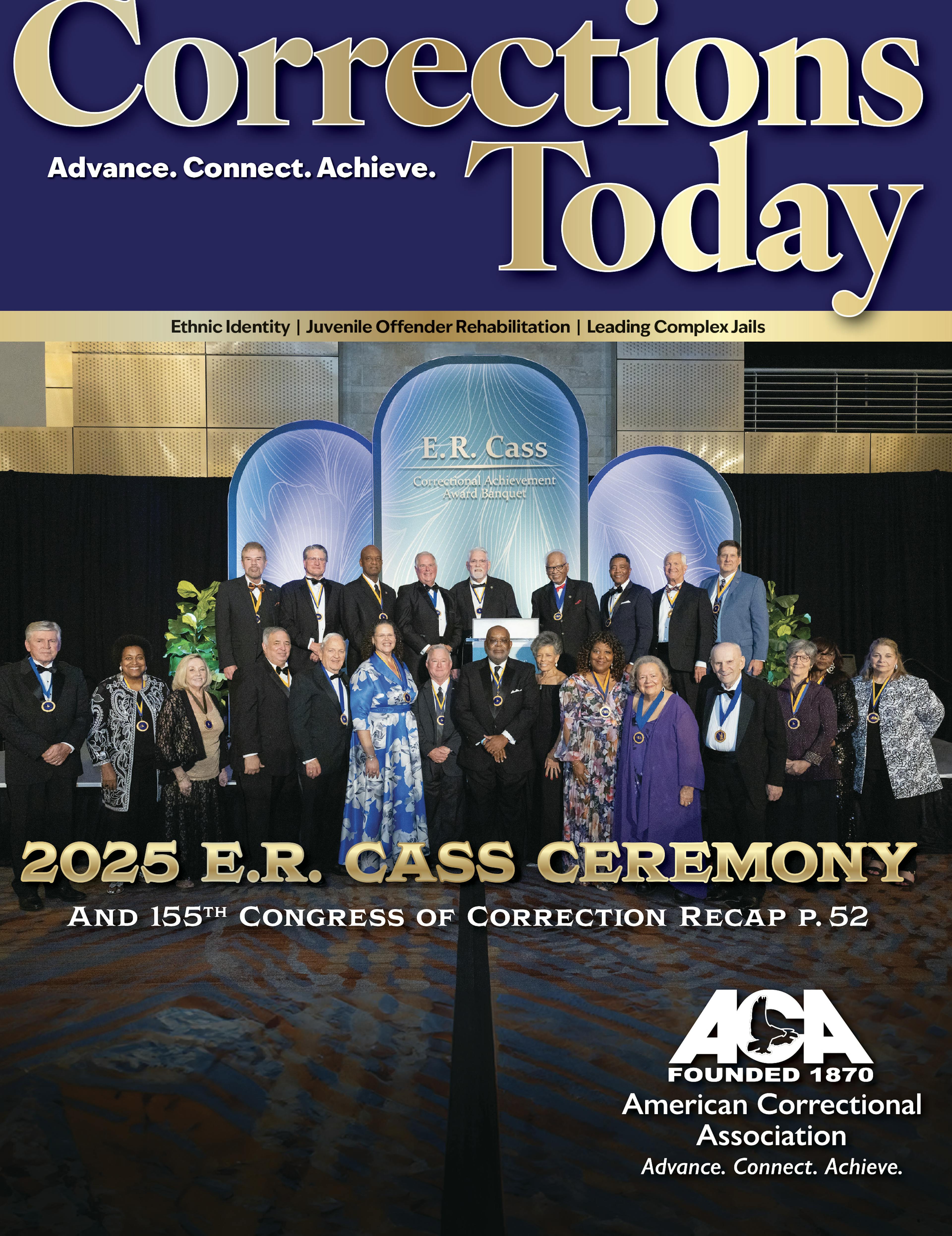 Corrections Today

Advance. Connect. Achieve.

Ethnic Identity | Juvenile Offender Rehabilitation | Leading Complex Jails

E.R. Cass

Correctional Achievement Award Banquet

2025 E.R. CASS CEREMONY

AND 155TH CONGRESS OF CORRECTION RECAP P. 52

ACA

FOUNDED 1870

American Correctional Association

Advance. Connect. Achieve.